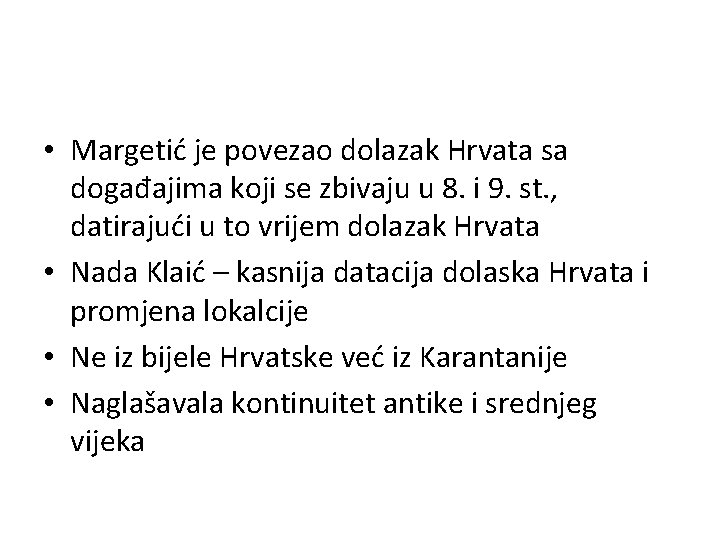 • Margetić je povezao dolazak Hrvata sa događajima koji se zbivaju u 8. i 9. st., datirajući u to vrijem dolazak Hrvata
• Nada Klaić – kasnija datacija dolaska Hrvata i promjena lokalcije
• Ne iz bijele Hrvatske već iz Karantanije
• Naglašavala kontinuitet antike i srednjeg vijeka